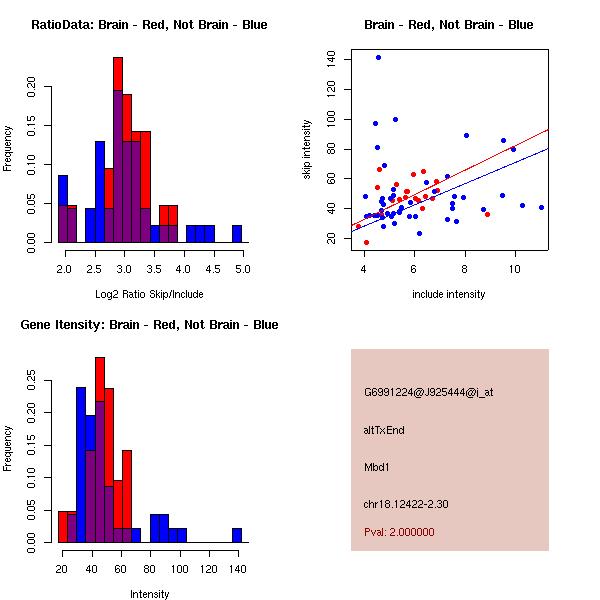 RatioData: Brain - Red, Not Brain - Blue

Frequency

0.00
0.05
0.10
0.15
0.20

2.0
2.5
3.0
3.5
4.0
4.5
5.0

Log2 Ratio Skip/Include

Brain - Red, Not Brain - Blue

skip intensity

20
40
60
80
100
120
140

4
6
8
10

include intensity

Gene Itensity: Brain - Red, Not Brain - Blue

Frequency

0.00
0.05
0.10
0.15
0.20
0.25

20
40
60
80
100
120
140

Intensity

G6991224@J925444@i_at

altTxEnd

Mbd1

chr18.12422-2.30

Pval: 2.000000